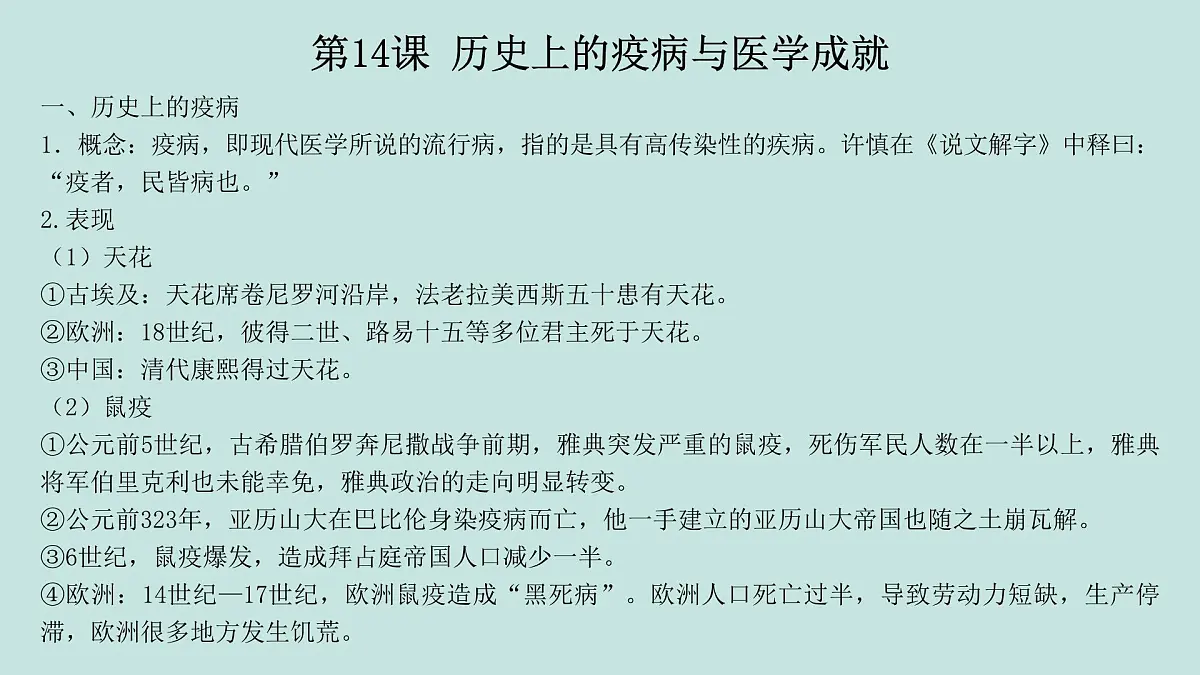 第14课 历史上的疫病与医学成就

一、历史上的疫病

1．概念：疫病，即现代医学所说的流行病，指的是具有高传染性的疾病。许慎在《说文解字》中释曰：“疫者，民皆病也。”

2.表现

（1）天花

①古埃及：天花席卷尼罗河沿岸，法老拉美西斯五十患有天花。

②欧洲：18世纪，彼得二世、路易十五等多位君主死于天花。

③中国：清代康熙得过天花。

（2）鼠疫

①公元前5世纪，古希腊伯罗奔尼撒战争前期，雅典突发严重的鼠疫，死伤军民人数在一半以上，雅典将军伯里克利也未能幸免，雅典政治的走向明显转变。

②公元前323年，亚历山大在巴比伦身染疫病而亡，他一手建立的亚历山大帝国也随之土崩瓦解。

③6世纪，鼠疫爆发，造成拜占庭帝国人口减少一半。

④欧洲：14世纪—17世纪，欧洲鼠疫造成“黑死病”。欧洲人口死亡过半，导致劳动力短缺，生产停滞，欧洲很多地方发生饥荒。